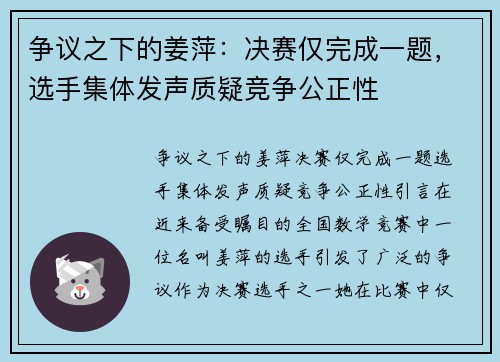 争议之下的姜萍：决赛仅完成一题，选手集体发声质疑竞争公正性

争议之下的姜萍决赛仅完成一题选手集体发声质疑竞争公正性引言在近来备受瞩目的全国数学竞赛中一位名叫姜萍的选手引发了广泛的争议作为决赛选手之一她在比赛中仅